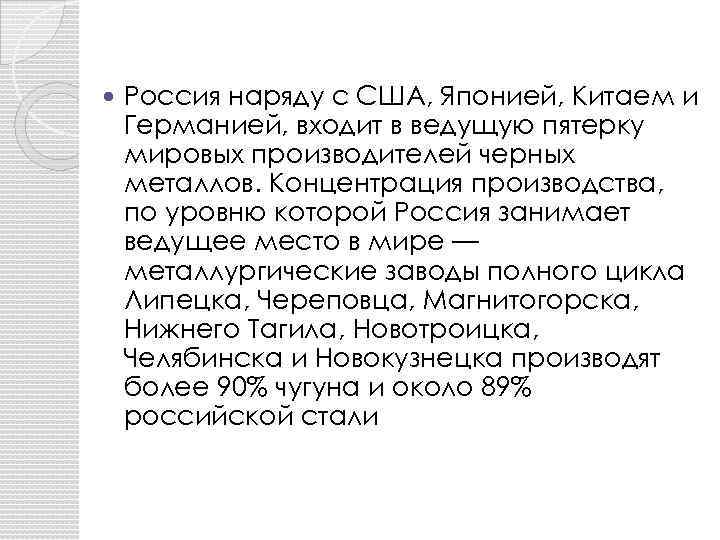 • Россия наряду с США, Японией, Китаем и Германией, входит в ведущую пятерку мировых производителей черных металлов. Концентрация производства, по уровню которой Россия занимает ведущее место в мире — металлургические заводы полного цикла Липецка, Череповца, Магнитогорска, Нижнего Тагила, Новотроицка, Челябинска и Новокузнецка производят более 90% чугуна и около 89% российской стали